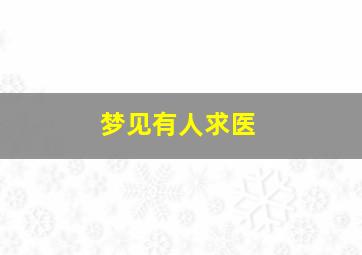 梦见有人求医